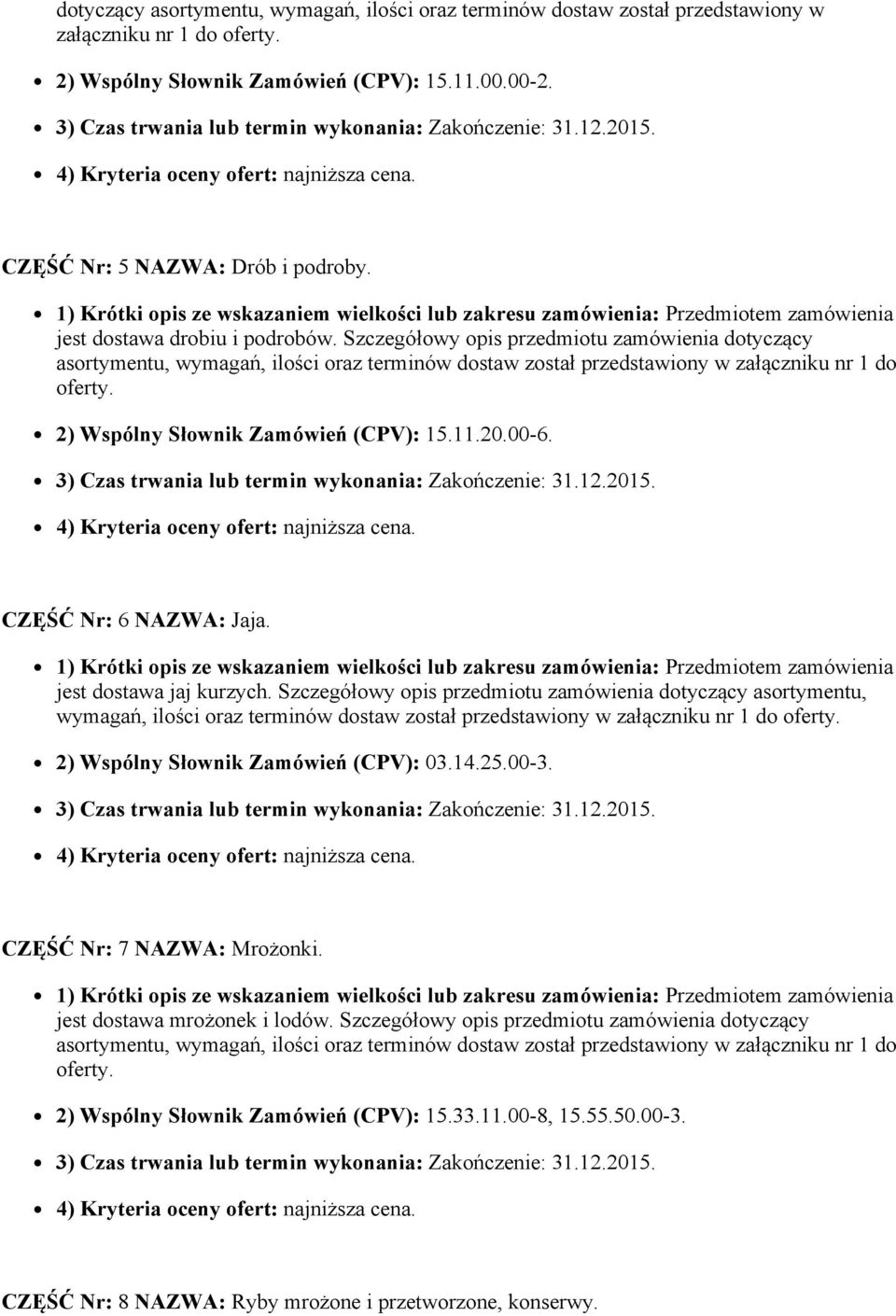 dotyczący asortymentu, wymagań, ilości oraz terminów dostaw został przedstawiony w załączniku nr 1 do oferty.

2) Wspólny Słownik Zamówień (CPV): 15.11.00.00-2.

3) Czas trwania lub termin wykonania: Zakończenie: 31.12.2015.

4) Kryteria oceny ofert: najniższa cena.

CZĘŚĆ Nr: 5 NAZWA: Drób i podroby.

1) Krótki opis ze wskazaniem wielkości lub zakresu zamówienia: Przedmiotem zamówienia jest dostawa drobiu i podrobów. Szczegółowy opis przedmiotu zamówienia dotyczący asortymentu, wymagań, ilości oraz terminów dostaw został przedstawiony w załączniku nr 1 do oferty.

2) Wspólny Słownik Zamówień (CPV): 15.11.20.00-6.

3) Czas trwania lub termin wykonania: Zakończenie: 31.12.2015.

4) Kryteria oceny ofert: najniższa cena.

CZĘŚĆ Nr: 6 NAZWA: Jaja.

1) Krótki opis ze wskazaniem wielkości lub zakresu zamówienia: Przedmiotem zamówienia jest dostawa jaj kurzych. Szczegółowy opis przedmiotu zamówienia dotyczący asortymentu, wymagań, ilości oraz terminów dostaw został przedstawiony w załączniku nr 1 do oferty.

2) Wspólny Słownik Zamówień (CPV): 03.14.25.00-3.

3) Czas trwania lub termin wykonania: Zakończenie: 31.12.2015.

4) Kryteria oceny ofert: najniższa cena.

CZĘŚĆ Nr: 7 NAZWA: Mrożonki.

1) Krótki opis ze wskazaniem wielkości lub zakresu zamówienia: Przedmiotem zamówienia jest dostawa mrożonek i lodów. Szczegółowy opis przedmiotu zamówienia dotyczący asortymentu, wymagań, ilości oraz terminów dostaw został przedstawiony w załączniku nr 1 do oferty.

2) Wspólny Słownik Zamówień (CPV): 15.33.11.00-8, 15.55.50.00-3.

3) Czas trwania lub termin wykonania: Zakończenie: 31.12.2015.

4) Kryteria oceny ofert: najniższa cena.

CZĘŚĆ Nr: 8 NAZWA: Ryby mrożone i przetworzone, konserwy.